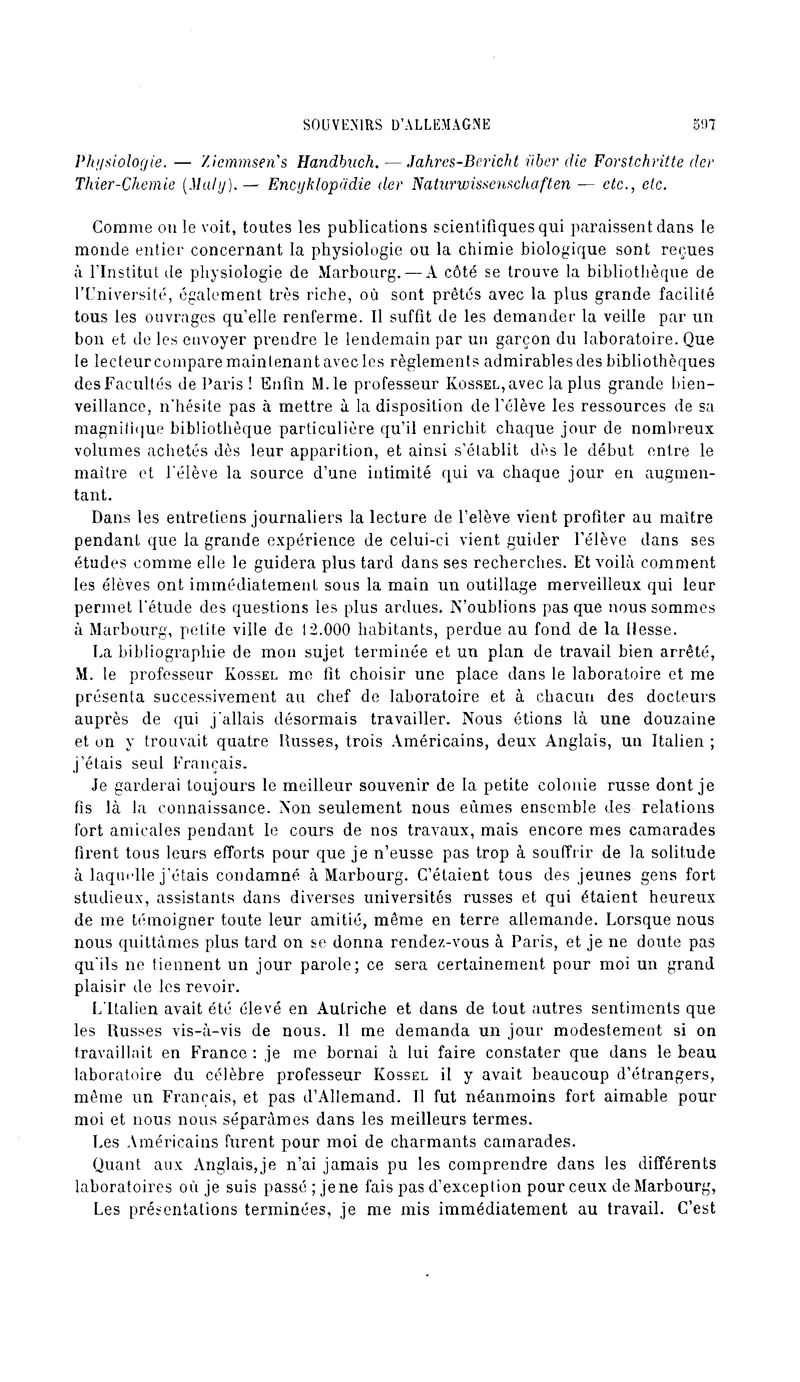 SOUVENIRS D'ALLEMAGNE 597

Physiologie. — Ziemmsen's Handbuch. — Jahres-Bericht über die Forstchritte der Thier-Chemie (Maly). — Encyklopädie der Naturwissenschaften — etc., etc.

Comme on le voit, toutes les publications scientifiques qui paraissent dans le monde entier concernant la physiologie ou la chimie biologique sont reçues à l'Institut de physiologie de Marbourg. — A côté se trouve la bibliothèque de l'Université, également très riche, où sont prêtés avec la plus grande facilité tous les ouvrages qu'elle renferme. Il suffit de les demander la veille par un bon et de les envoyer prendre le lendemain par un garçon du laboratoire. Que le lecteur compare maintenant avec les règlements admirables des bibliothèques des Facultés de Paris ! Enfin M. le professeur Kossel, avec la plus grande bienveillance, n'hésite pas à mettre à la disposition de l'élève les ressources de sa magnifique bibliothèque particulière qu'il enrichit chaque jour de nombreux volumes achetés dès leur apparition, et ainsi s'établit dès le début entre le maître et l'élève la source d'une intimité qui va chaque jour en augmentant.

Dans les entretiens journaliers la lecture de l'elève vient profiter au maître pendant que la grande expérience de celui-ci vient guider l'élève dans ses études comme elle le guidera plus tard dans ses recherches. Et voilà comment les élèves ont immédiatement sous la main un outillage merveilleux qui leur permet l'étude des questions les plus ardues. N'oublions pas que nous sommes à Marbourg, petite ville de 12.000 habitants, perdue au fond de la Hesse.

La bibliographie de mon sujet terminée et un plan de travail bien arrêté, M. le professeur Kossel me fit choisir une place dans le laboratoire et me présenta successivement au chef de laboratoire et à chacun des docteurs auprès de qui j'allais désormais travailler. Nous étions là une douzaine et on y trouvait quatre Russes, trois Américains, deux Anglais, un Italien ; j'étais seul Français.

Je garderai toujours le meilleur souvenir de la petite colonie russe dont je fis là la connaissance. Non seulement nous eûmes ensemble des relations fort amicales pendant le cours de nos travaux, mais encore mes camarades firent tous leurs efforts pour que je n'eusse pas trop à souffrir de la solitude à laquelle j'étais condamné à Marbourg. C'étaient tous des jeunes gens fort studieux, assistants dans diverses universités russes et qui étaient heureux de me témoigner toute leur amitié, même en terre allemande. Lorsque nous nous quittâmes plus tard on se donna rendez-vous à Paris, et je ne doute pas qu'ils ne tiennent un jour parole; ce sera certainement pour moi un grand plaisir de les revoir.

L'Italien avait été élevé en Autriche et dans de tout autres sentiments que les Russes vis-à-vis de nous. Il me demanda un jour modestement si on travaillait en France : je me bornai à lui faire constater que dans le beau laboratoire du célèbre professeur Kossel il y avait beaucoup d'étrangers, même un Français, et pas d'Allemand. Il fut néanmoins fort aimable pour moi et nous nous séparâmes dans les meilleurs termes.

Les Américains furent pour moi de charmants camarades.

Quant aux Anglais, je n'ai jamais pu les comprendre dans les différents laboratoires où je suis passé ; je ne fais pas d'exception pour ceux de Marbourg,

Les présentations terminées, je me mis immédiatement au travail. C'est